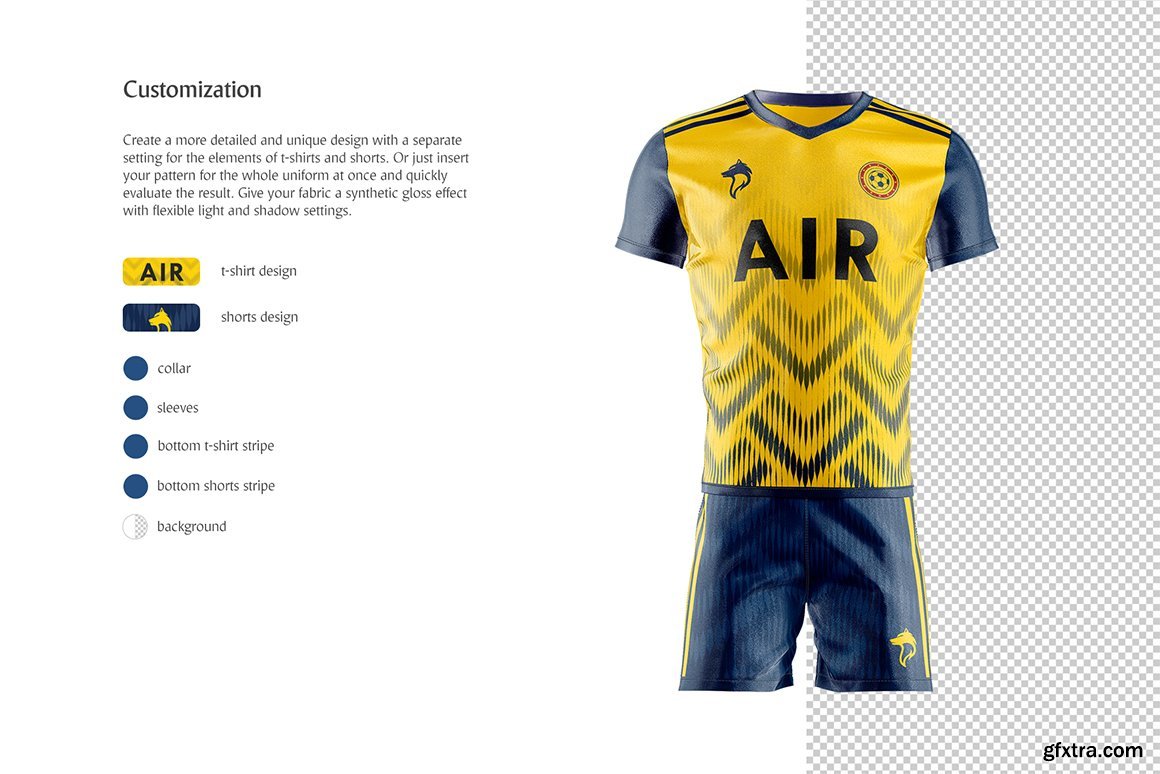 Customization

Create a more detailed and unique design with a separate setting for the elements of t-shirts and shorts. Or just insert your pattern for the whole uniform at once and quickly evaluate the result. Give your fabric a synthetic gloss effect with flexible light and shadow settings.

AIR t-shirt design

shorts design

collar

sleeves

bottom t-shirt stripe

bottom shorts stripe

background

AIR

gfxtra.com